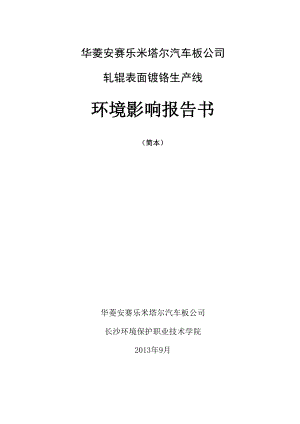 华菱安赛乐米塔尔汽车板公司

轧辊表面镀铬生产线

环境影响报告书

（简本）

华菱安赛乐米塔尔汽车板公司

长沙环境保护职业技术学院

2013年9月